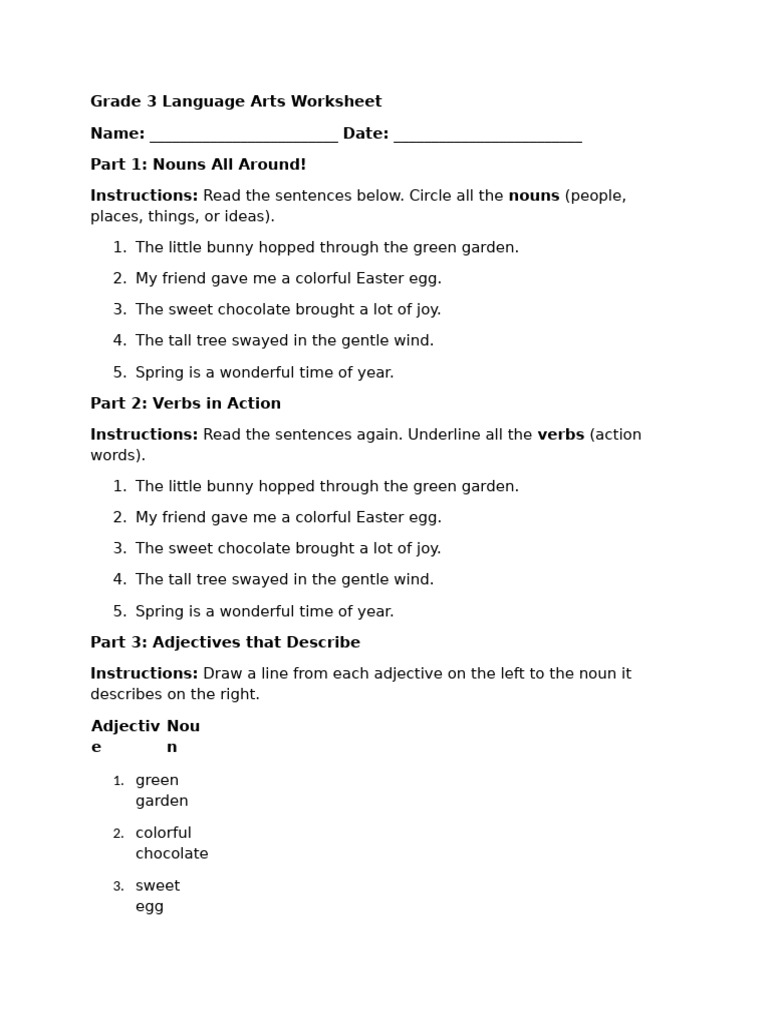 Grade 3 Language Arts Worksheet

Name: ________________________ Date: ________________________

Part 1: Nouns All Around!

Instructions: Read the sentences below. Circle all the nouns (people, places, things, or ideas).

1. The little bunny hopped through the green garden.
2. My friend gave me a colorful Easter egg.
3. The sweet chocolate brought a lot of joy.
4. The tall tree swayed in the gentle wind.
5. Spring is a wonderful time of year.

Part 2: Verbs in Action

Instructions: Read the sentences again. Underline all the verbs (action words).

1. The little bunny hopped through the green garden.
2. My friend gave me a colorful Easter egg.
3. The sweet chocolate brought a lot of joy.
4. The tall tree swayed in the gentle wind.
5. Spring is a wonderful time of year.

Part 3: Adjectives that Describe

Instructions: Draw a line from each adjective on the left to the noun it describes on the right.

| Adjective | Noun |
|---|---|

1. green garden
2. colorful chocolate
3. sweet egg